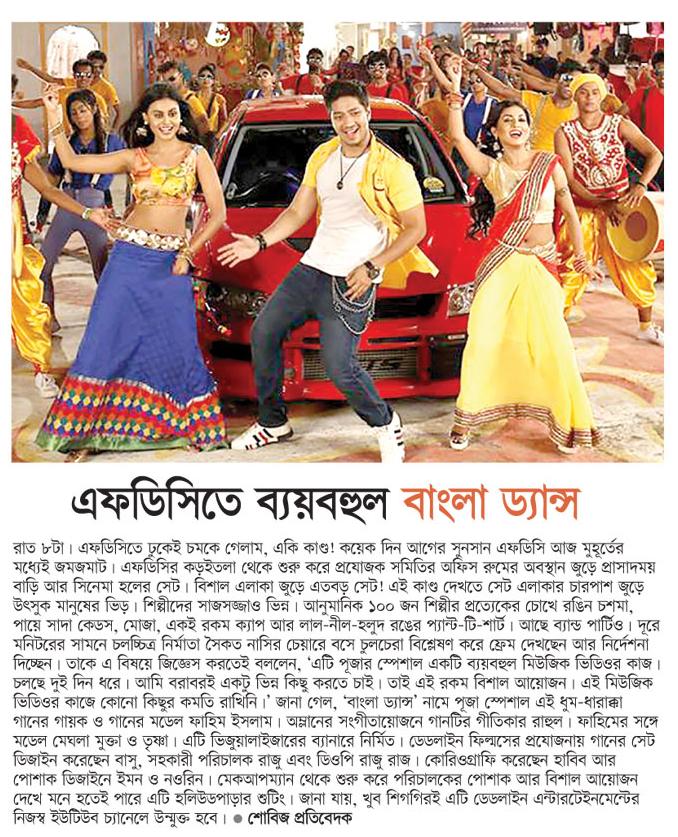 এফডিসিতে ব্যয়বহুল বাংলা ড্যান্স

রাত ৮টা। এফডিসিতে ঢুকেই চমকে গেলাম, একি কাণ্ড! কয়েক দিন আগের সুনসান এফডিসি আজ মুহূর্তের মধ্যেই জমজমাট। এফডিসির কড়ইতলা থেকে শুরু করে প্রযোজক সমিতির অফিস রুমের অবস্থান জুড়ে প্রাসাদময় বাড়ি আর সিনেমা হলের সেট। বিশাল এলাকা জুড়ে এতবড় সেট! এই কাণ্ড দেখতে সেট এলাকার চারপাশ জুড়ে উৎসুক মানুষের ভিড়। শিল্পীদের সাজসজ্জাও ভিন্ন। আনুমানিক ১০০ জন শিল্পীর প্রত্যেকের চোখে রঙিন চশমা, পায়ে সাদা কেডস, মোজা, একই রকম ক্যাপ আর লাল-নীল-হলুদ রঙের প্যান্ট-টি-শার্ট। আছে ব্যান্ড পার্টিও। দূরে মনিটরের সামনে চলচ্চিত্র নির্মাতা সৈকত নাসির চেয়ারে বসে চুলচেরা বিশ্লেষণ করে ফ্রেম দেখছেন আর নির্দেশনা দিচ্ছেন। তাকে এ বিষয়ে জিজ্ঞেস করতেই বললেন, 'এটি পূজার স্পেশাল একটি ব্যয়বহুল মিউজিক ভিডিওর কাজ। চলছে দুই দিন ধরে। আমি বরাবরই একটু ভিন্ন কিছু করতে চাই। তাই এই রকম বিশাল আয়োজন। এই মিউজিক ভিডিওর কাজে কোনো কিছুর কমতি রাখিনি।' জানা গেল, 'বাংলা ড্যান্স' নামে পূজা স্পেশাল এই ধুম-ধারাক্কা গানের গায়ক ও গানের মডেল ফাহিম ইসলাম। অম্লানের সংগীতায়োজনে গানটির গীতিকার রাহুল। ফাহিমের সঙ্গে মডেল মেঘলা মুক্তা ও তৃষ্ণা। এটি ভিজুয়ালাইজারের ব্যানারে নির্মিত। ডেডলাইন ফিল্মসের প্রযোজনায় গানের সেট ডিজাইন করেছেন বাসু, সহকারী পরিচালক রাজু এবং ডিওপি রাজু রাজ। কোরিওগ্রাফি করেছেন হাবিব আর পোশাক ডিজাইনে ইমন ও নওরিন। মেকআপম্যান থেকে শুরু করে পরিচালকের পোশাক আর বিশাল আয়োজন দেখে মনে হতেই পারে এটি হলিউডপাড়ার শুটিং। জানা যায়, খুব শিগগিরই এটি ডেডলাইন এন্টারটেইনমেন্টের নিজস্ব ইউটিউব চ্যানেলে উন্মুক্ত হবে। ● শোবিজ প্রতিবেদক